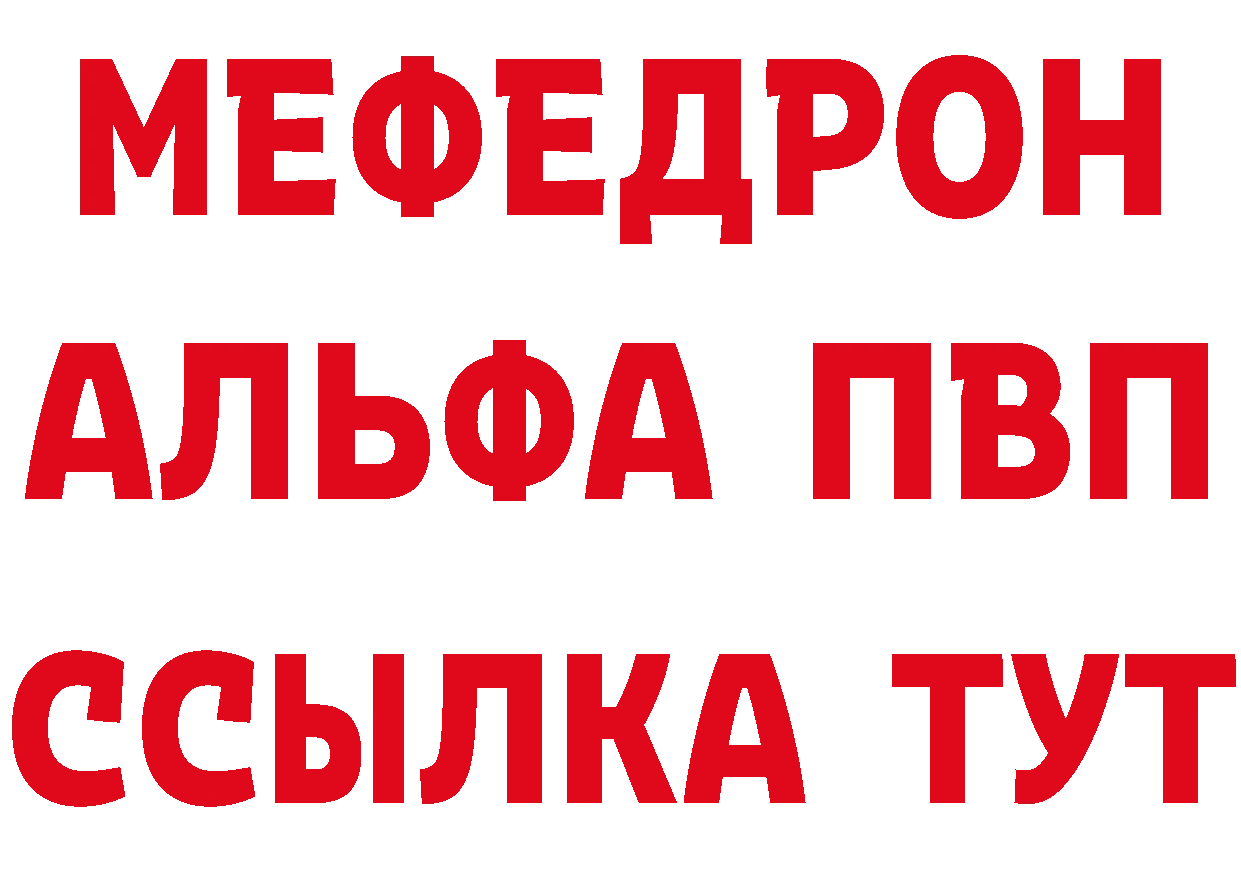 МЕФЕДРОН
АЛЬФА ПВП
ССЫЛКА ТУТ